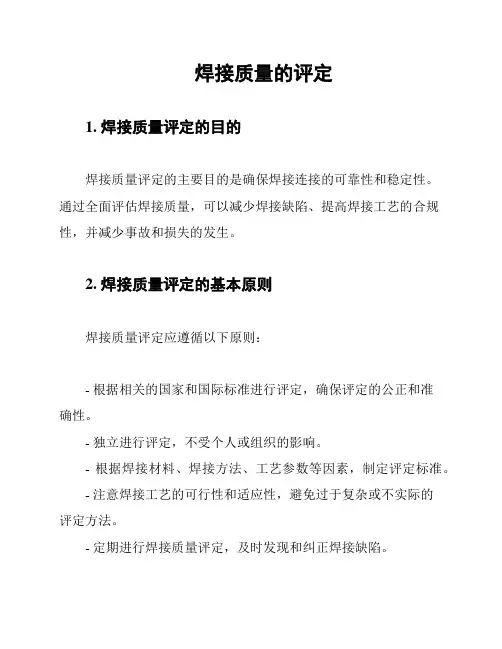 焊接质量的评定

1. 焊接质量评定的目的

焊接质量评定的主要目的是确保焊接连接的可靠性和稳定性。通过全面评估焊接质量，可以减少焊接缺陷、提高焊接工艺的合规性，并减少事故和损失的发生。

2. 焊接质量评定的基本原则

焊接质量评定应遵循以下原则：

- 根据相关的国家和国际标准进行评定，确保评定的公正和准确性。

- 独立进行评定，不受个人或组织的影响。

- 根据焊接材料、焊接方法、工艺参数等因素，制定评定标准。

- 注意焊接工艺的可行性和适应性，避免过于复杂或不实际的评定方法。

- 定期进行焊接质量评定，及时发现和纠正焊接缺陷。